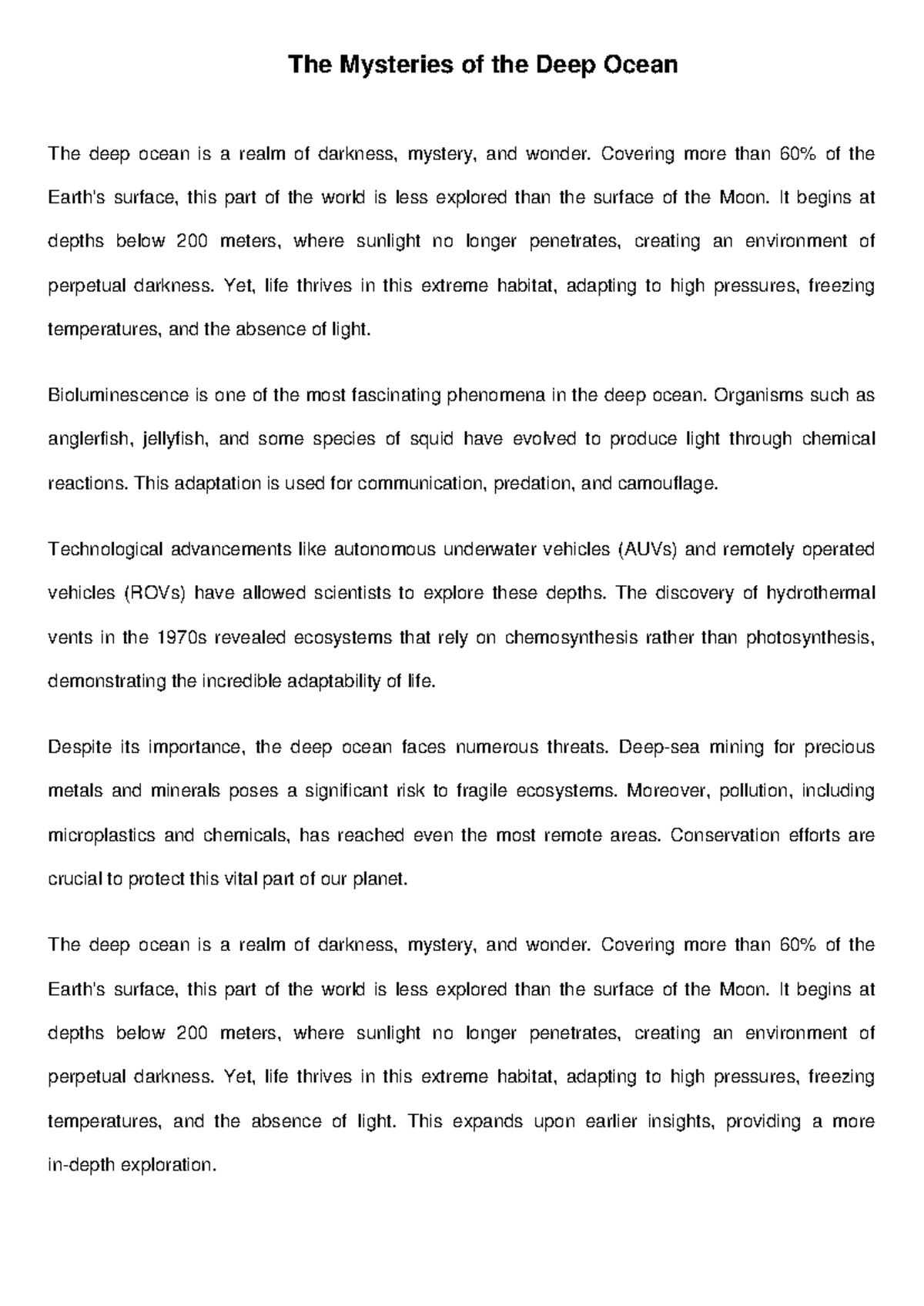 The Mysteries of the Deep Ocean

The deep ocean is a realm of darkness, mystery, and wonder. Covering more than 60% of the Earth's surface, this part of the world is less explored than the surface of the Moon. It begins at depths below 200 meters, where sunlight no longer penetrates, creating an environment of perpetual darkness. Yet, life thrives in this extreme habitat, adapting to high pressures, freezing temperatures, and the absence of light.

Bioluminescence is one of the most fascinating phenomena in the deep ocean. Organisms such as anglerfish, jellyfish, and some species of squid have evolved to produce light through chemical reactions. This adaptation is used for communication, predation, and camouflage.

Technological advancements like autonomous underwater vehicles (AUVs) and remotely operated vehicles (ROVs) have allowed scientists to explore these depths. The discovery of hydrothermal vents in the 1970s revealed ecosystems that rely on chemosynthesis rather than photosynthesis, demonstrating the incredible adaptability of life.

Despite its importance, the deep ocean faces numerous threats. Deep-sea mining for precious metals and minerals poses a significant risk to fragile ecosystems. Moreover, pollution, including microplastics and chemicals, has reached even the most remote areas. Conservation efforts are crucial to protect this vital part of our planet.

The deep ocean is a realm of darkness, mystery, and wonder. Covering more than 60% of the Earth's surface, this part of the world is less explored than the surface of the Moon. It begins at depths below 200 meters, where sunlight no longer penetrates, creating an environment of perpetual darkness. Yet, life thrives in this extreme habitat, adapting to high pressures, freezing temperatures, and the absence of light. This expands upon earlier insights, providing a more in-depth exploration.